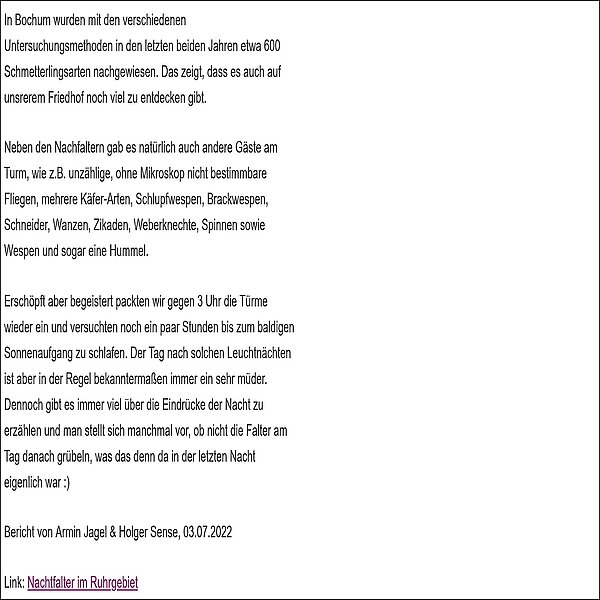 In Bochum wurden mit den verschiedenen Untersuchungsmethoden in den letzten beiden Jahren etwa 600 Schmetterlingsarten nachgewiesen. Das zeigt, dass es auch auf unsrerem Friedhof noch viel zu entdecken gibt.

Neben den Nachfaltern gab es natürlich auch andere Gäste am Turm, wie z.B. unzählige, ohne Mikroskop nicht bestimmbare Fliegen, mehrere Käfer-Arten, Schlupfwespen, Brackwespen, Schneider, Wanzen, Zikaden, Weberknechte, Spinnen sowie Wespen und sogar eine Hummel.

Erschöpft aber begeistert packten wir gegen 3 Uhr die Türme wieder ein und versuchten noch ein paar Stunden bis zum baldigen Sonnenaufgang zu schlafen. Der Tag nach solchen Leuchtnächten ist aber in der Regel bekanntermaßen immer ein sehr müder. Dennoch gibt es immer viel über die Eindrücke der Nacht zu erzählen und man stellt sich manchmal vor, ob nicht die Falter am Tag danach grübeln, was das denn da in der letzten Nacht eigenlich war :)

Bericht von Armin Jagel & Holger Sense, 03.07.2022

Link: Nachtfalter im Ruhrgebiet